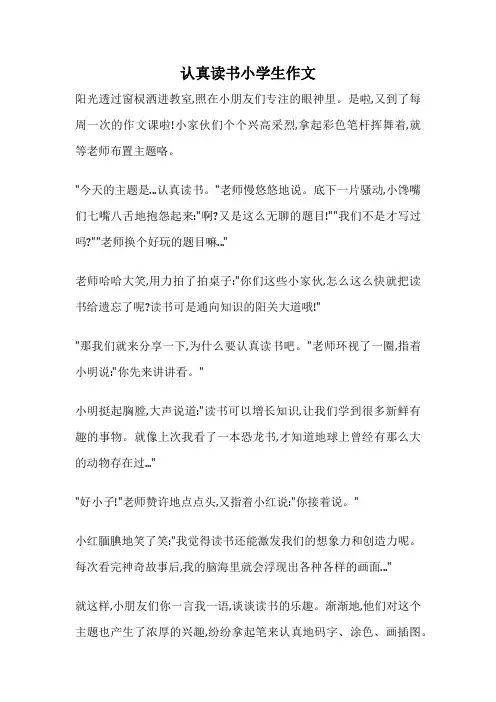 认真读书小学生作文

阳光透过窗棂洒进教室,照在小朋友们专注的眼神里。是啦,又到了每周一次的作文课啦!小家伙们个个兴高采烈,拿起彩色笔杆挥舞着,就等老师布置主题咯。

"今天的主题是...认真读书。"老师慢悠悠地说。底下一片骚动,小馋嘴们七嘴八舌地抱怨起来:"啊?又是这么无聊的题目!""我们不是才写过吗?""老师换个好玩的题目嘛..."

老师哈哈大笑,用力拍了拍桌子:"你们这些小家伙,怎么这么快就把读书给遗忘了呢?读书可是通向知识的阳关大道哦!"

"那我们就来分享一下,为什么要认真读书吧。"老师环视了一圈,指着小明说:"你先来讲讲看。"

小明挺起胸膛,大声说道:"读书可以增长知识,让我们学到很多新鲜有趣的事物。就像上次我看了一本恐龙书,才知道地球上曾经有那么大的动物存在过..."

"好小子!"老师赞许地点点头,又指着小红说:"你接着说。"

小红腼腆地笑了笑:"我觉得读书还能激发我们的想象力和创造力呢。每次看完神奇故事后,我的脑海里就会浮现出各种各样的画面..."

就这样,小朋友们你一言我一语,谈谈读书的乐趣。渐渐地,他们对这个主题也产生了浓厚的兴趣,纷纷拿起笔来认真地码字、涂色、画插图。